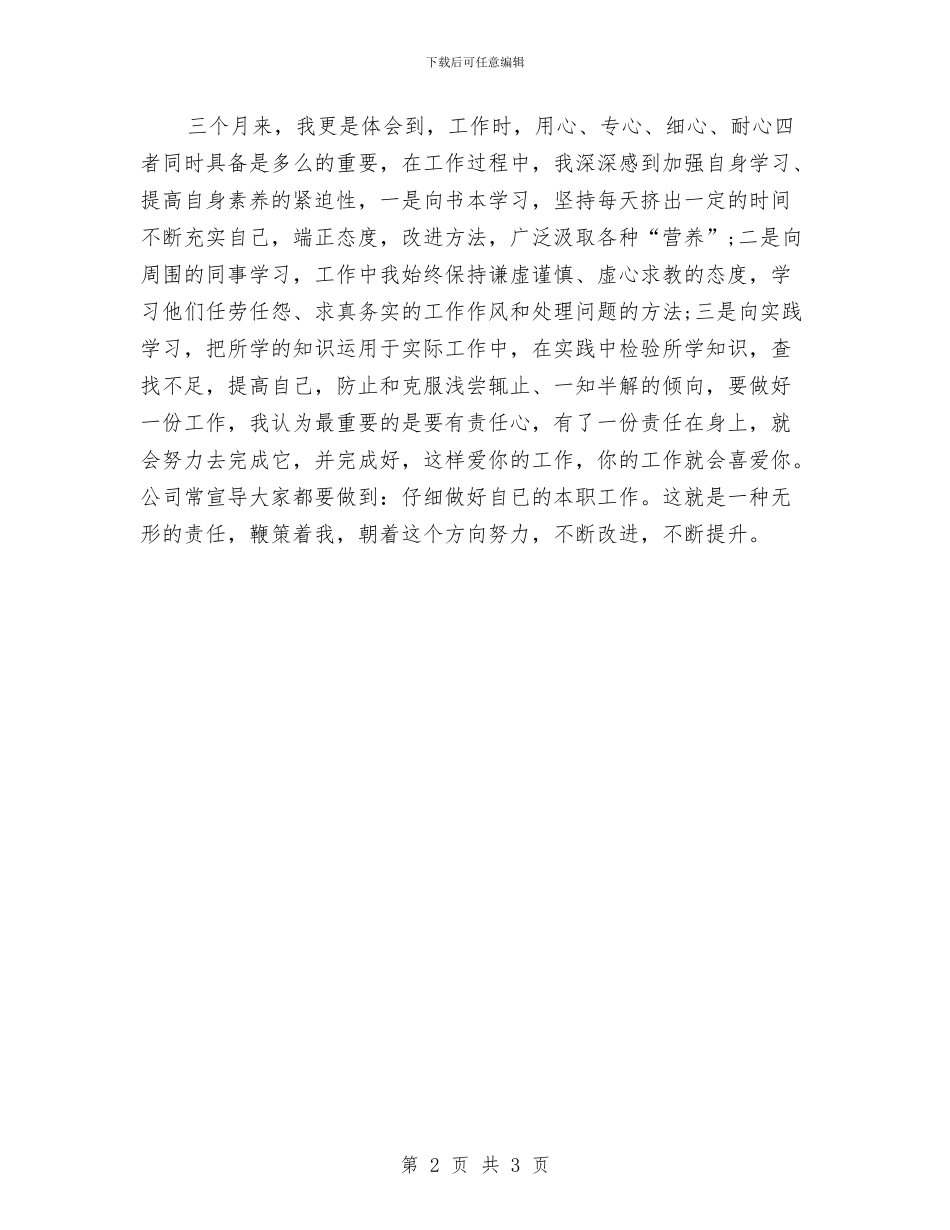 下载后可任意编辑

三个月来，我更是体会到，工作时，用心、专心、细心、耐心四者同时具备是多么的重要，在工作过程中，我深深感到加强自身学习、提高自身素养的紧迫性，一是向书本学习，坚持每天挤出一定的时间不断充实自己，端正态度，改进方法，广泛汲取各种“营养”；二是向周围的同事学习，工作中我始终保持谦虚谨慎、虚心求教的态度，学习他们任劳任怨、求真务实的工作作风和处理问题的方法；三是向实践学习，把所学的知识运用于实际工作中，在实践中检验所学知识，查找不足，提高自己，防止和克服浅尝辄止、一知半解的倾向，要做好一份工作，我认为最重要的是要有责任心，有了一份责任在身上，就会努力去完成它，并完成好，这样爱你的工作，你的工作就会喜爱你。公司常宣导大家都要做到：仔细做好自己的本职工作。这就是一种无形的责任，鞭策着我，朝着这个方向努力，不断改进，不断提升。

第 2 页 共 3 页